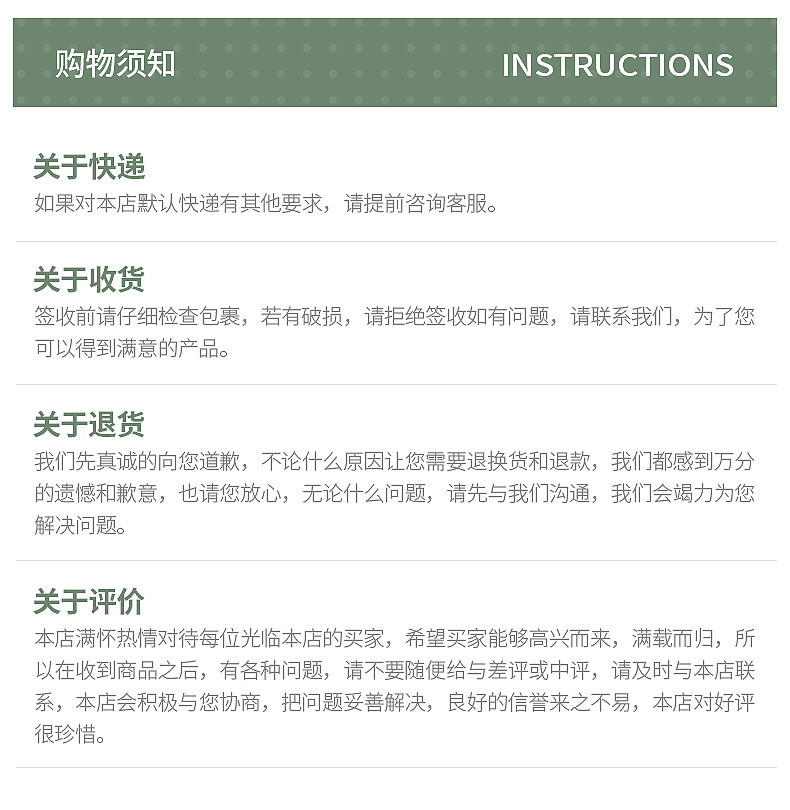 购物须知 INSTRUCTIONS

关于快递
如果对本店默认快递有其他要求，请提前咨询客服。

关于收货
签收前请仔细检查包裹，若有破损，请拒绝签收如有问题，请联系我们，为了您可以得到满意的产品。

关于退货
我们先真诚的向您道歉，不论什么原因让您需要退换货和退款，我们都感到万分的遗憾和歉意，也请您放心，无论什么问题，请先与我们沟通，我们会竭力为您解决问题。

关于评价
本店满怀热情对待每位光临本店的买家，希望买家能够高兴而来，满载而归，所以在收到商品之后，有各种问题，请不要随便给与差评或中评，请及时与本店联系，本店会积极与您协商，把问题妥善解决，良好的信誉来之不易，本店对好评很珍惜。